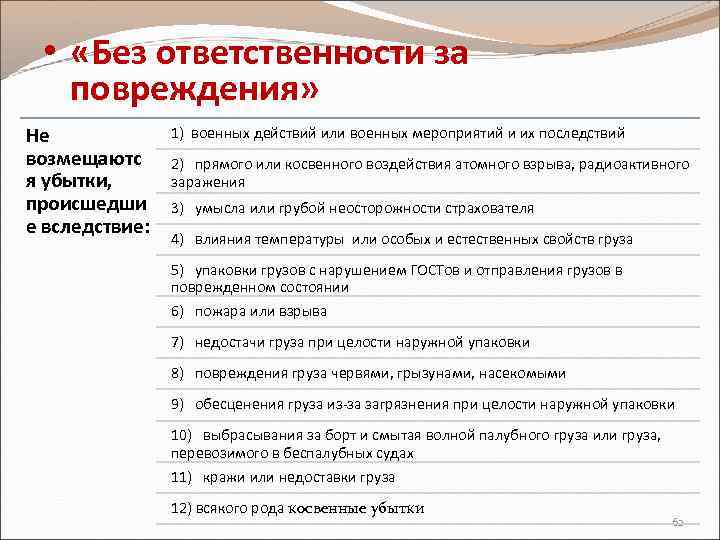 • «Без ответственности за повреждения»

| Не возмещаются убытки, происшедшие вследствие: | 1) военных действий или военных мероприятий и их последствий |
|---|---|
| | 2) прямого или косвенного воздействия атомного взрыва, радиоактивного заражения |
| | 3) умысла или грубой неосторожности страхователя |
| | 4) влияния температуры или особых и естественных свойств груза |
| | 5) упаковки грузов с нарушением ГОСТов и отправления грузов в поврежденном состоянии |
| | 6) пожара или взрыва |
| | 7) недостачи груза при целости наружной упаковки |
| | 8) повреждения груза червями, грызунами, насекомыми |
| | 9) обесценения груза из-за загрязнения при целости наружной упаковки |
| | 10) выбрасывания за борт и смытая волной палубного груза или груза, перевозимого в беспалубных судах |
| | 11) кражи или недоставки груза |
| | 12) всякого рода косвенные убытки |

62